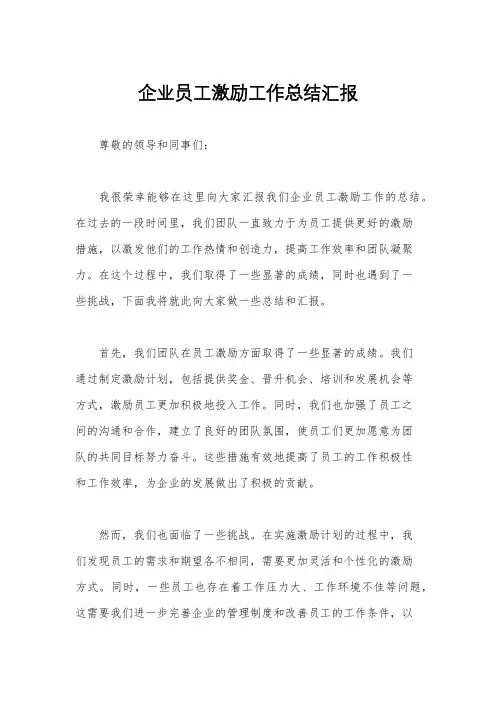 企业员工激励工作总结汇报

尊敬的领导和同事们：

我很荣幸能够在这里向大家汇报我们企业员工激励工作的总结。在过去的一段时间里，我们团队一直致力于为员工提供更好的激励措施，以激发他们的工作热情和创造力，提高工作效率和团队凝聚力。在这个过程中，我们取得了一些显著的成绩，同时也遇到了一些挑战，下面我将就此向大家做一些总结和汇报。

首先，我们团队在员工激励方面取得了一些显著的成绩。我们通过制定激励计划，包括提供奖金、晋升机会、培训和发展机会等方式，激励员工更加积极地投入工作。同时，我们也加强了员工之间的沟通和合作，建立了良好的团队氛围，使员工们更加愿意为团队的共同目标努力奋斗。这些措施有效地提高了员工的工作积极性和工作效率，为企业的发展做出了积极的贡献。

然而，我们也面临了一些挑战。在实施激励计划的过程中，我们发现员工的需求和期望各不相同，需要更加灵活和个性化的激励方式。同时，一些员工也存在着工作压力大、工作环境不佳等问题，这需要我们进一步完善企业的管理制度和改善员工的工作条件，以